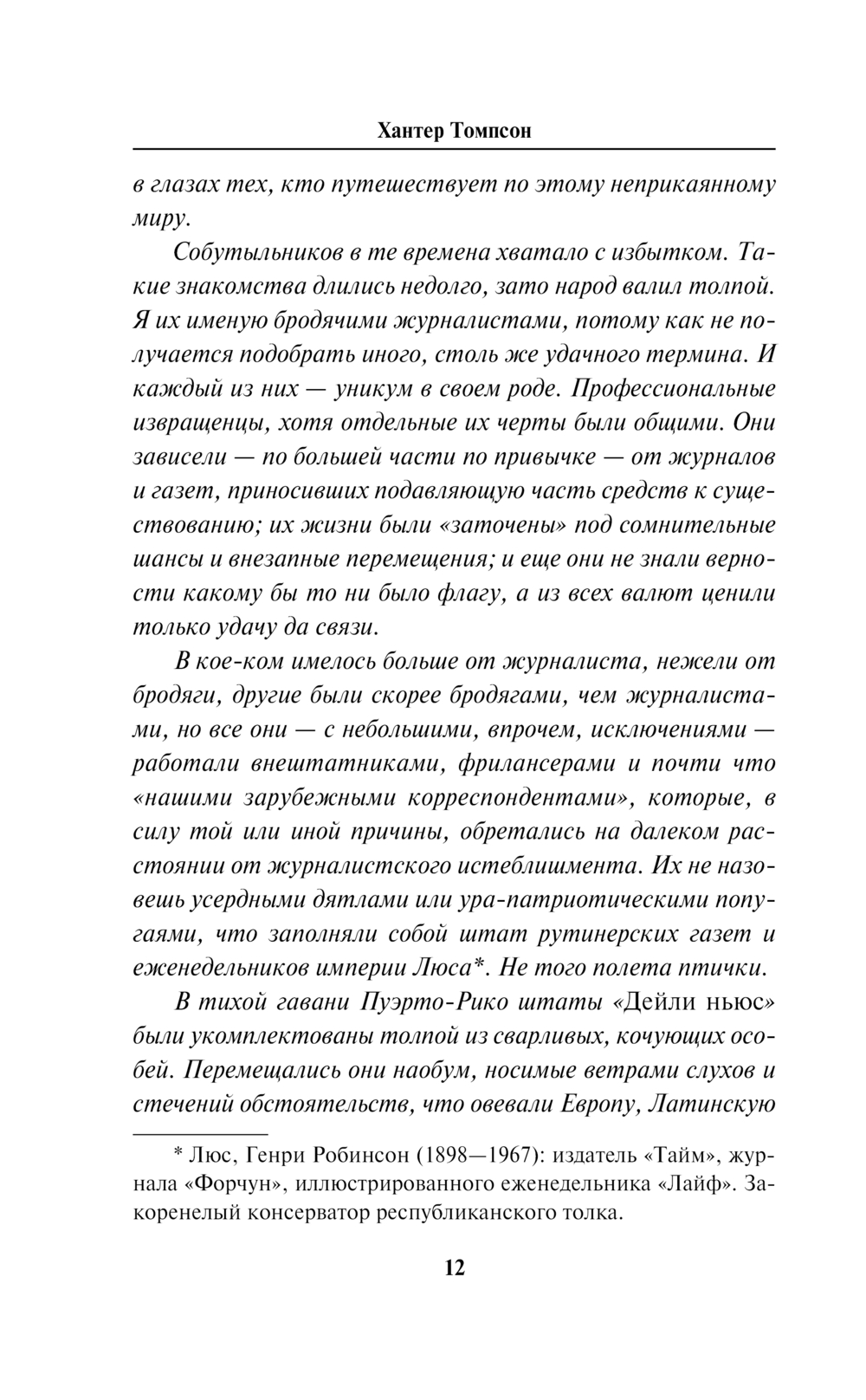 Хантер Томпсон

в глазах тех, кто путешествует по этому неприкаянному миру.

Собутыльников в те времена хватало с избытком. Такие знакомства длились недолго, зато народ валил толпой. Я их именую бродячими журналистами, потому как не получается подобрать иного, столь же удачного термина. И каждый из них — уникум в своем роде. Профессиональные извращенцы, хотя отдельные их черты были общими. Они зависели — по большей части по привычке — от журналов и газет, приносивших подавляющую часть средств к существованию; их жизни были «заточены» под сомнительные шансы и внезапные перемещения; и еще они не знали верности какому бы то ни было флагу, а из всех валют ценили только удачу да связи.

В кое-ком имелось больше от журналиста, нежели от бродяги, другие были скорее бродягами, чем журналистами, но все они — с небольшими, впрочем, исключениями — работали внештатниками, фрилансерами и почти что «нашими зарубежными корреспондентами», которые, в силу той или иной причины, обретались на далеком расстоянии от журналистского истеблишмента. Их не назовешь усердными дятлами или ура-патриотическими попугаями, что заполняли собой штат рутинерских газет и еженедельников империи Люса*. Не того полета птички.

В тихой гавани Пуэрто-Рико штаты «Дейли ньюс» были укомплектованы толпой из сварливых, кочующих особей. Перемещались они наобум, носимые ветрами слухов и стечений обстоятельств, что овевали Европу, Латинскую

* Люс, Генри Робинсон (1898—1967): издатель «Тайм», журнала «Форчун», иллюстрированного еженедельника «Лайф». Закоренелый консерватор республиканского толка.

12